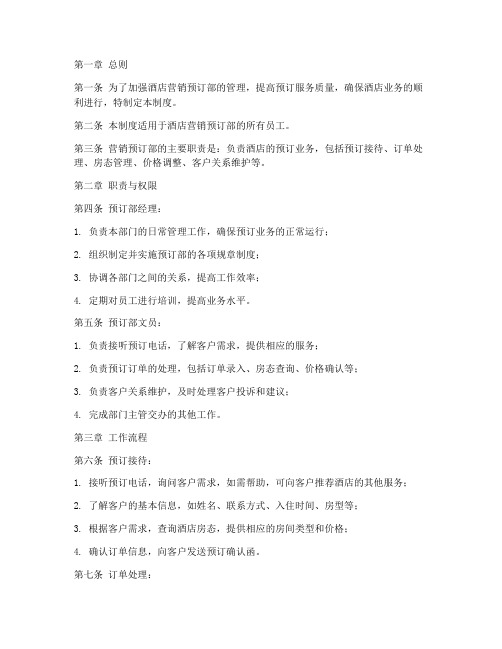 第一章 总则

第一条 为了加强酒店营销预订部的管理，提高预订服务质量，确保酒店业务的顺利进行，特制定本制度。

第二条 本制度适用于酒店营销预订部的所有员工。

第三条 营销预订部的主要职责是：负责酒店的预订业务，包括预订接待、订单处理、房态管理、价格调整、客户关系维护等。

第二章 职责与权限

第四条 预订部经理：

1. 负责本部门的日常管理工作，确保预订业务的正常运行；

2. 组织制定并实施预订部的各项规章制度；

3. 协调各部门之间的关系，提高工作效率；

4. 定期对员工进行培训，提高业务水平。

第五条 预订部文员：

1. 负责接听预订电话，了解客户需求，提供相应的服务；

2. 负责预订订单的处理，包括订单录入、房态查询、价格确认等；

3. 负责客户关系维护，及时处理客户投诉和建议；

4. 完成部门主管交办的其他工作。

第三章 工作流程

第六条 预订接待：

1. 接听预订电话，询问客户需求，如需帮助，可向客户推荐酒店的其他服务；

2. 了解客户的基本信息，如姓名、联系方式、入住时间、房型等；

3. 根据客户需求，查询酒店房态，提供相应的房间类型和价格；

4. 确认订单信息，向客户发送预订确认函。

第七条 订单处理：